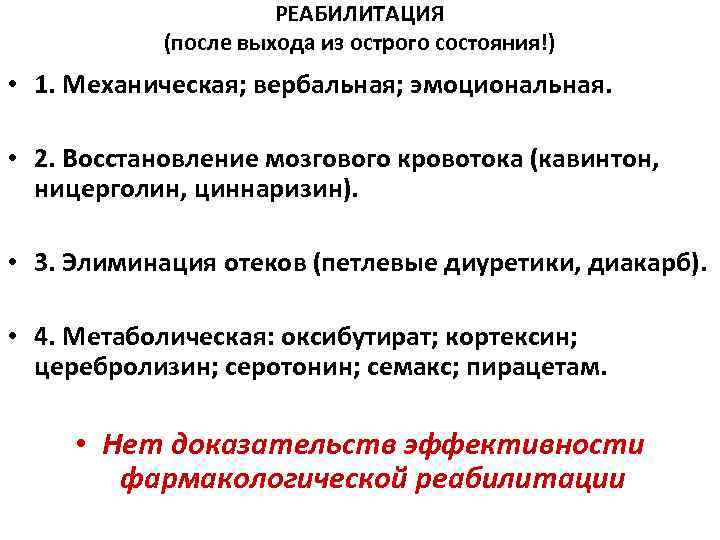 РЕАБИЛИТАЦИЯ
(после выхода из острого состояния!)

• 1. Механическая; вербальная; эмоциональная.

• 2. Восстановление мозгового кровотока (кавинтон, ницерголин, циннаризин).

• 3. Элиминация отеков (петлевые диуретики, диакарб).

• 4. Метаболическая: оксибутират; кортексин; церебролизин; серотонин; семакс; пирацетам.

• Нет доказательств эффективности фармакологической реабилитации